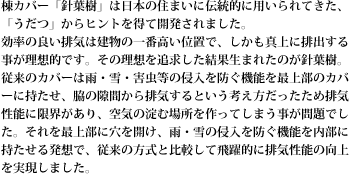 棟カバー「針葉樹」は日本の住まいに伝統的に用いられてきた、「うだつ」からヒントを得て開発されました。
効率の良い排気は建物の一番高い位置で、しかも真上に排出する事が理想的です。その理想を追求した結果生まれたのが針葉樹。
従来のカバーは雨・雪・害虫等の侵入を防ぐ機能を最上部のカバーに持たせ、脇の隙間から排気するという考え方だったため排気性能に限界があり、空気の淀む場所を作ってしまう事が問題でした。それを最上部に穴を開け、雨・雪の侵入を防ぐ機能を内部に持たせる発想で、従来の方式と比較して飛躍的に排気性能の向上を実現しました。